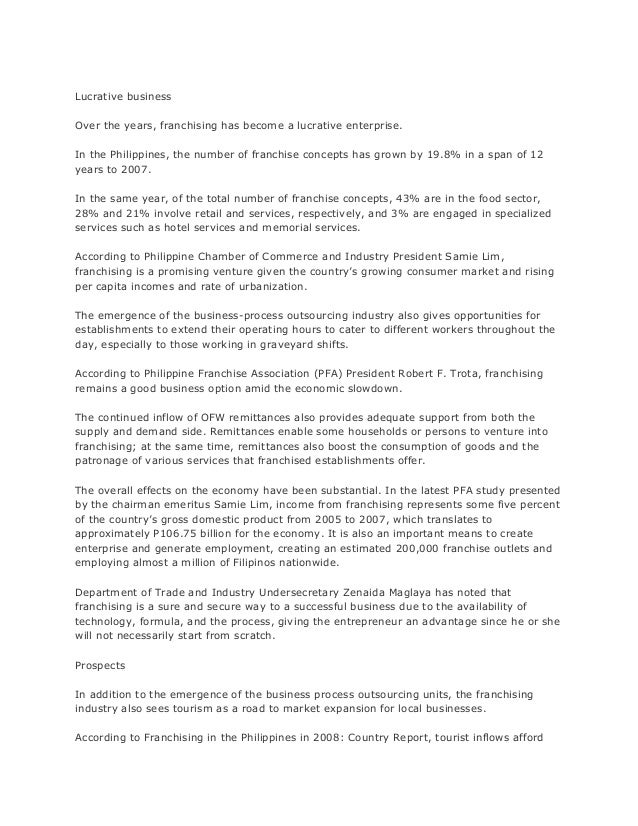 Lucrative business

Over the years, franchising has become a lucrative enterprise.

In the Philippines, the number of franchise concepts has grown by 19.8% in a span of 12 years to 2007.

In the same year, of the total number of franchise concepts, 43% are in the food sector, 28% and 21% involve retail and services, respectively, and 3% are engaged in specialized services such as hotel services and memorial services.

According to Philippine Chamber of Commerce and Industry President Samie Lim, franchising is a promising venture given the country's growing consumer market and rising per capita incomes and rate of urbanization.

The emergence of the business-process outsourcing industry also gives opportunities for establishments to extend their operating hours to cater to different workers throughout the day, especially to those working in graveyard shifts.

According to Philippine Franchise Association (PFA) President Robert F. Trota, franchising remains a good business option amid the economic slowdown.

The continued inflow of OFW remittances also provides adequate support from both the supply and demand side. Remittances enable some households or persons to venture into franchising; at the same time, remittances also boost the consumption of goods and the patronage of various services that franchised establishments offer.

The overall effects on the economy have been substantial. In the latest PFA study presented by the chairman emeritus Samie Lim, income from franchising represents some five percent of the country's gross domestic product from 2005 to 2007, which translates to approximately P106.75 billion for the economy. It is also an important means to create enterprise and generate employment, creating an estimated 200,000 franchise outlets and employing almost a million of Filipinos nationwide.

Department of Trade and Industry Undersecretary Zenaida Maglaya has noted that franchising is a sure and secure way to a successful business due to the availability of technology, formula, and the process, giving the entrepreneur an advantage since he or she will not necessarily start from scratch.

Prospects

In addition to the emergence of the business process outsourcing units, the franchising industry also sees tourism as a road to market expansion for local businesses.

According to Franchising in the Philippines in 2008: Country Report, tourist inflows afford